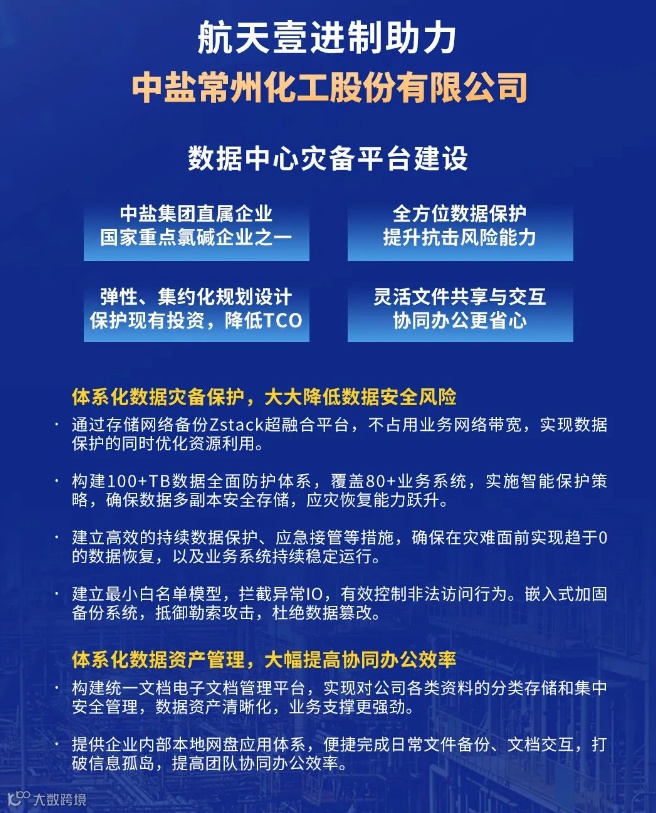 航天壹进制助力
中盐常州化工股份有限公司

数据中心灾备平台建设

中盐集团直属企业
国家重点氯碱企业之一

全方位数据保护
提升抗击风险能力

弹性、集约化规划设计
保护现有投资，降低TCO

灵活文件共享与交互
协同办公更省心

体系化数据灾备保护，大大降低数据安全风险

· 通过存储网络备份Zstack超融合平台，不占用业务网络带宽，实现数据保护的同时优化资源利用。

· 构建100+TB数据全面防护体系，覆盖80+业务系统，实施智能保护策略，确保数据多副本安全存储，应灾恢复能力跃升。

· 建立高效的持续数据保护、应急接管等措施，确保在灾难面前实现趋于0的数据恢复，以及业务系统持续稳定运行。

· 建立最小白名单模型，拦截异常IO，有效控制非法访问行为。嵌入式加固备份系统，抵御勒索攻击，杜绝数据篡改。

体系化数据资产管理，大幅提高协同办公效率

· 构建统一文档电子文档管理平台，实现对公司各类资料的分类存储和集中安全管理，数据资产清晰化，业务支撑更强劲。

· 提供企业内部本地网盘应用体系，便捷完成日常文件备份、文档交互，打破信息孤岛，提高团队协同办公效率。

大数跨境